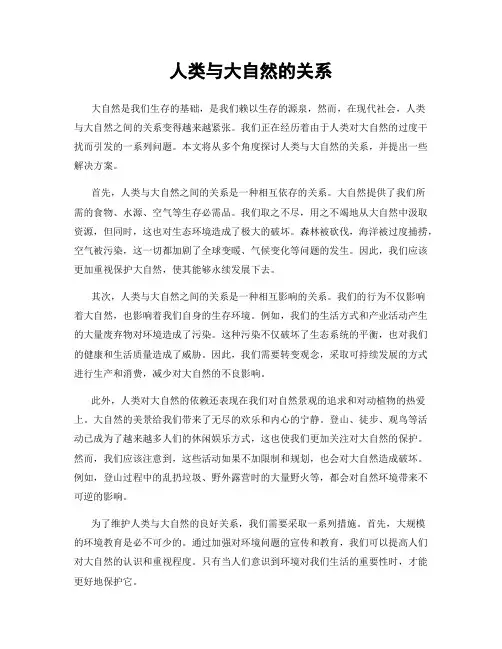 人类与大自然的关系

大自然是我们生存的基础，是我们赖以生存的源泉，然而，在现代社会，人类与大自然之间的关系变得越来越紧张。我们正在经历着由于人类对大自然的过度干扰而引发的一系列问题。本文将从多个角度探讨人类与大自然的关系，并提出一些解决方案。

首先，人类与大自然之间的关系是一种相互依存的关系。大自然提供了我们所需的食物、水源、空气等生存必需品。我们取之不尽，用之不竭地从大自然中汲取资源，但同时，这也对生态环境造成了极大的破坏。森林被砍伐，海洋被过度捕捞，空气被污染，这一切都加剧了全球变暖、气候变化等问题的发生。因此，我们应该更加重视保护大自然，使其能够永续发展下去。

其次，人类与大自然之间的关系是一种相互影响的关系。我们的行为不仅影响着大自然，也影响着我们自身的生存环境。例如，我们的生活方式和产业活动产生的大量废弃物对环境造成了污染。这种污染不仅破坏了生态系统的平衡，也对我们的健康和生活质量造成了威胁。因此，我们需要转变观念，采取可持续发展的方式进行生产和消费，减少对大自然的不良影响。

此外，人类对大自然的依赖还表现在我们对自然景观的追求和对动植物的热爱上。大自然的美景给我们带来了无尽的欢乐和内心的宁静。登山、徒步、观鸟等活动已成为了越来越多人们的休闲娱乐方式，这也使我们更加关注对大自然的保护。然而，我们应该注意到，这些活动如果不加限制和规划，也会对大自然造成破坏。例如，登山过程中的乱扔垃圾、野外露营时的大量野火等，都会对自然环境带来不可逆的影响。

为了维护人类与大自然的良好关系，我们需要采取一系列措施。首先，大规模的环境教育是必不可少的。通过加强对环境问题的宣传和教育，我们可以提高人们对大自然的认识和重视程度。只有当人们意识到环境对我们生活的重要性时，才能更好地保护它。